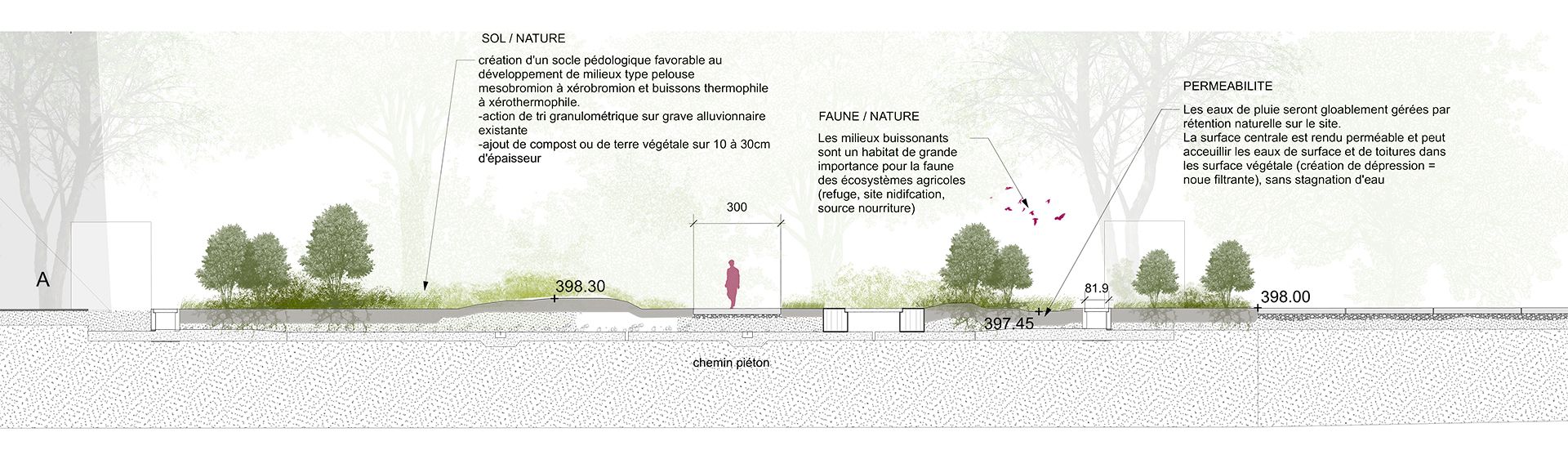 SOL / NATURE

création d'un socle pédologique favorable au développement de milieux type pelouse mesobromion à xérobromion et buissons thermophile à xérothermophile.
-action de tri granulométrique sur grave alluvionnaire existante
-ajout de compost ou de terre végétale sur 10 à 30cm d'épaisseur

FAUNE / NATURE

Les milieux buissonants sont un habitat de grande importance pour la faune des écosystèmes agricoles (refuge, site nidifcation, source nourriture)

PERMEABILITE

Les eaux de pluie seront gloablement gérées par rétention naturelle sur le site.
La surface centrale est rendu perméable et peut acceuillir les eaux de surface et de toitures dans les surface végétale (création de dépression = noue filtrante), sans stagnation d'eau

300

A

398.30

81.9

398.00

397.45

chemin piéton